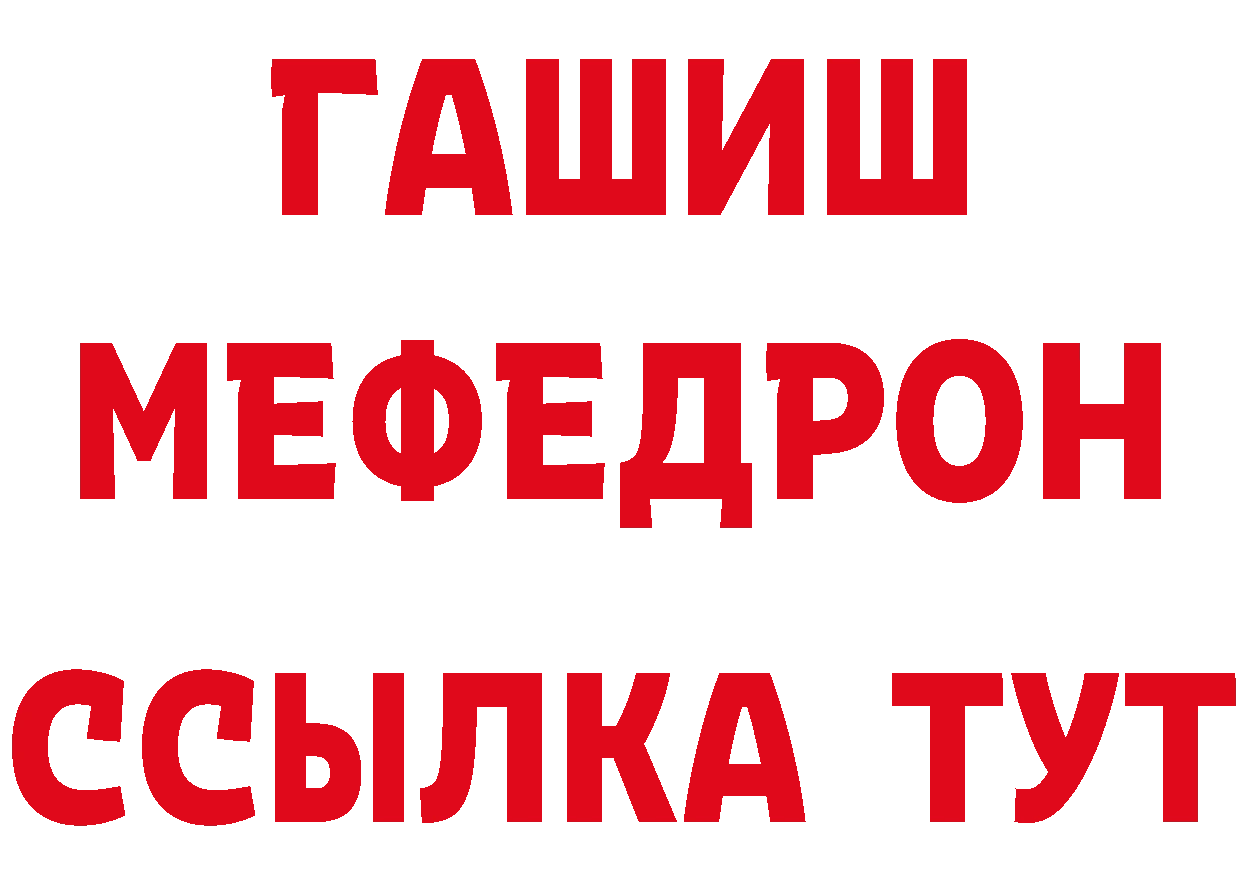 ГАШИШ
МЕФЕДРОН
ССЫЛКА ТУТ